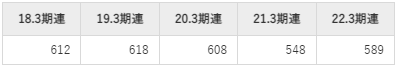 | 18.3期連 | 19.3期連 | 20.3期連 | 21.3期連 | 22.3期連 |
|---|---|---|---|---|
| 612 | 618 | 608 | 548 | 589 |